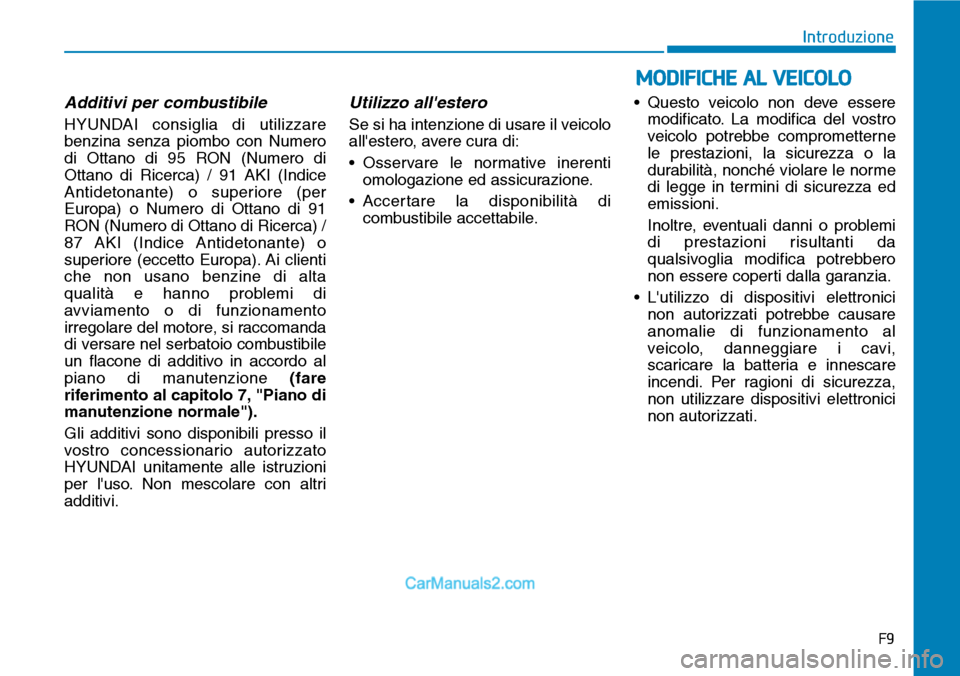 Introduzione

Additivi per combustibile

HYUNDAI consiglia di utilizzare benzina senza piombo con Numero di Ottano di 95 RON (Numero di Ottano di Ricerca) / 91 AKI (Indice Antidetonante) o superiore (per Europa) o Numero di Ottano di 91 RON (Numero di Ottano di Ricerca) / 87 AKI (Indice Antidetonante) o superiore (eccetto Europa). Ai clienti che non usano benzine di alta qualità e hanno problemi di avviamento o di funzionamento irregolare del motore, si raccomanda di versare nel serbatoio combustibile un flacone di additivo in accordo al piano di manutenzione (fare riferimento al capitolo 7, "Piano di manutenzione normale").

Gli additivi sono disponibili presso il vostro concessionario autorizzato HYUNDAI unitamente alle istruzioni per l'uso. Non mescolare con altri additivi.

Utilizzo all'estero

Se si ha intenzione di usare il veicolo all'estero, avere cura di:

• Osservare le normative inerenti omologazione ed assicurazione.

• Accertare la disponibilità di combustibile accettabile.

MODIFICHE AL VEICOLO

• Questo veicolo non deve essere modificato. La modifica del vostro veicolo potrebbe comprometterne le prestazioni, la sicurezza o la durabilità, nonché violare le norme di legge in termini di sicurezza ed emissioni.

Inoltre, eventuali danni o problemi di prestazioni risultanti da qualsivoglia modifica potrebbero non essere coperti dalla garanzia.

• L'utilizzo di dispositivi elettronici non autorizzati potrebbe causare anomalie di funzionamento al veicolo, danneggiare i cavi, scaricare la batteria e innescare incendi. Per ragioni di sicurezza, non utilizzare dispositivi elettronici non autorizzati.

CarManuals2.com

F9

carmanualsonline.info